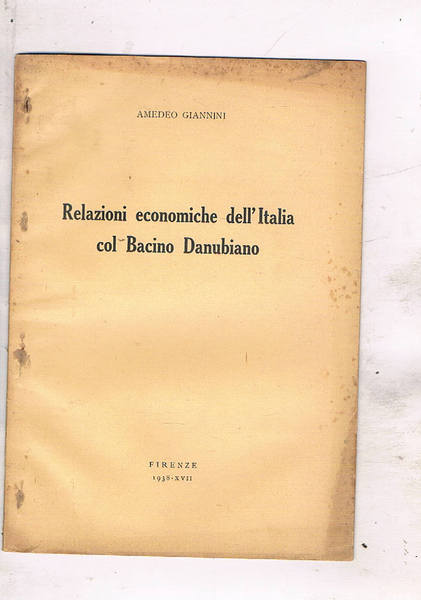 AMEDEO GIANNINI

Relazioni economiche dell'Italia col Bacino Danubiano

FIRENZE
1938-XVII